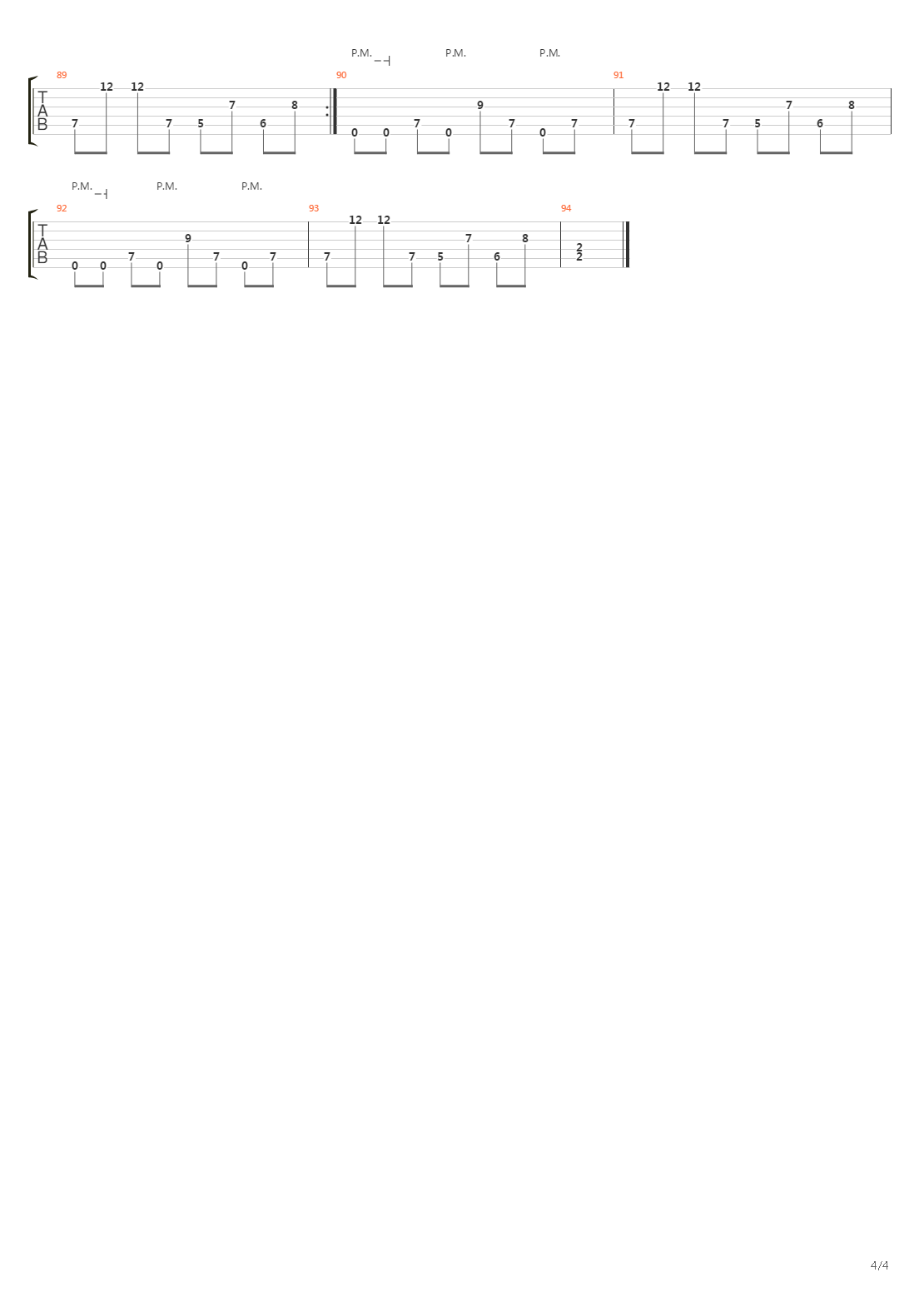 P.M. P.M. P.M.

89 90 91

T
A
B

7 12 12 7 5 7 6 8 0 0 7 0 9 7 0 7 7 12 12 7 5 7 6 8

P.M. P.M. P.M.

92 93 94

T
A
B

0 0 7 0 9 7 0 7 7 12 12 7 5 7 6 8 2 2

4/4